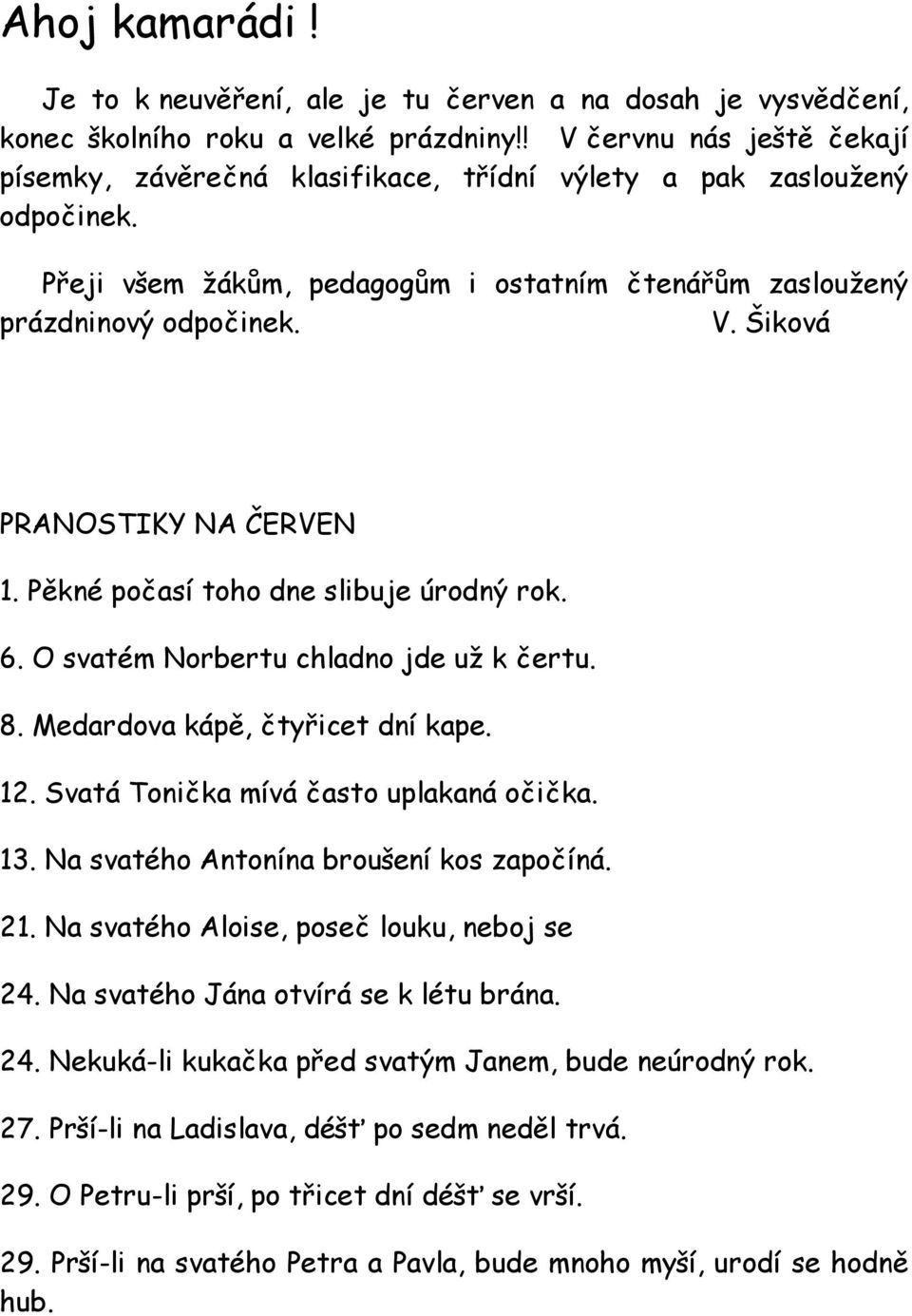 Ahoj kamarádi !

Je to k neuvěření, ale je tu červen a na dosah je vysvědčení, konec školního roku a velké prázdniny!! V červnu nás ještě čekají písemky, závěrečná klasifikace, třídní výlety a pak zasloužený odpočinek.

Přeji všem žákům, pedagogům i ostatním čtenářům zasloužený prázdninový odpočinek. V. Šiková

PRANOSTIKY NA ČERVEN

1. Pěkné počasí toho dne slibuje úrodný rok.

6. O svatém Norbertu chladno jde už k čertu.

8. Medardova kápě, čtyřicet dní kape.

12. Svatá Tonička mívá často uplakaná očička.

13. Na svatého Antonína broušení kos započíná.

21. Na svatého Aloise, poseč louku, neboj se

24. Na svatého Jána otvírá se k létu brána.

24. Nekuká-li kukačka před svatým Janem, bude neúrodný rok.

27. Prší-li na Ladislava, déšť po sedm neděl trvá.

29. O Petru-li prší, po třicet dní déšť se vrší.

29. Prší-li na svatého Petra a Pavla, bude mnoho myší, urodí se hodně hub.